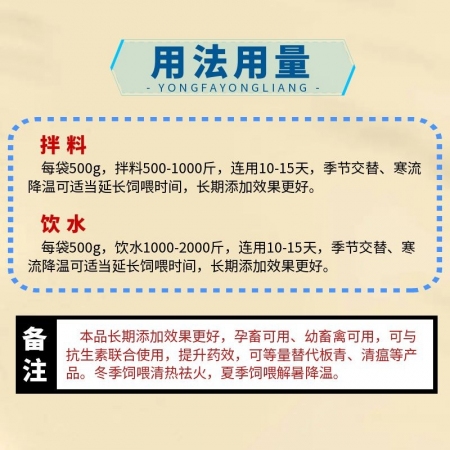 用法用量

- YONGFAYONGLIANG -

拌 料

每袋500g，拌料500-1000斤，连用10-15天，季节交替、寒流降温可适当延长饲喂时间，长期添加效果更好。

饮 水

每袋500g，饮水1000-2000斤，连用10-15天，季节交替、寒流降温可适当延长饲喂时间，长期添加效果更好。

备注

本品长期添加效果更好，孕畜可用、幼畜禽可用，可与抗生素联合使用，提升药效，可等量替代板青、清瘟等产品。冬季饲喂清热祛火，夏季饲喂解暑降温。